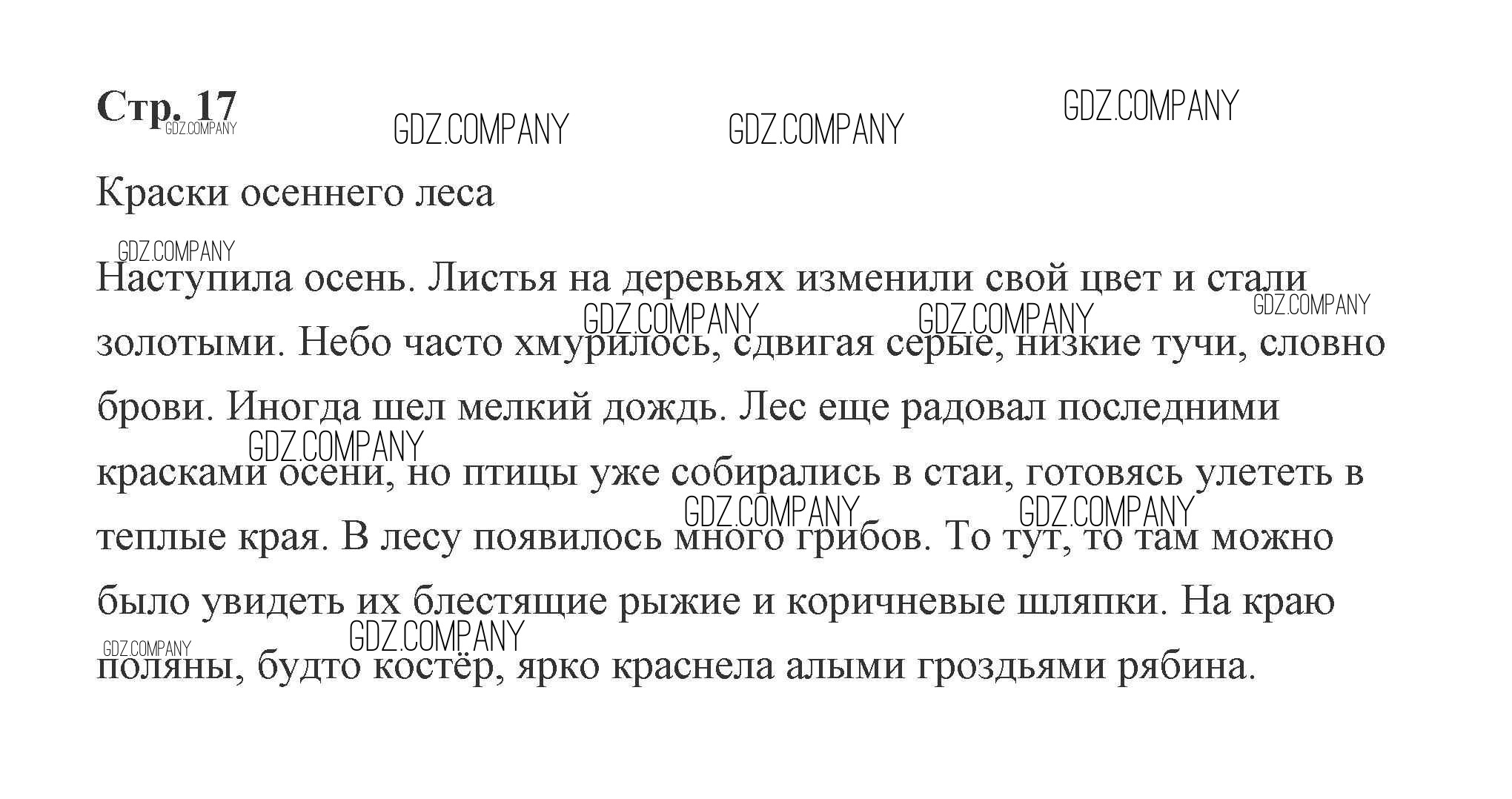 Стр. 17

GDZ.COMPANY GDZ.COMPANY GDZ.COMPANY GDZ.COMPANY

Краски осеннего леса

GDZ.COMPANY

Наступила осень. Листья на деревьях изменили свой цвет и стали золотыми. Небо часто хмурилось, сдвигая серые, низкие тучи, словно брови. Иногда шел мелкий дождь. Лес еще радовал последними красками осени, но птицы уже собирались в стаи, готовясь улететь в теплые края. В лесу появилось много грибов. То тут, то там можно было увидеть их блестящие рыжие и коричневые шляпки. На краю поляны, будто костёр, ярко краснела алыми гроздьями рябина.

GDZ.COMPANY GDZ.COMPANY GDZ.COMPANY GDZ.COMPANY GDZ.COMPANY GDZ.COMPANY GDZ.COMPANY GDZ.COMPANY